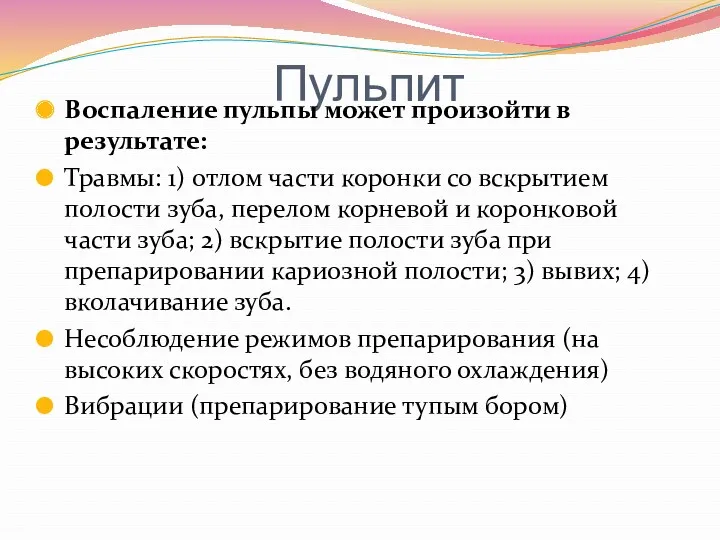 Пульпит

Воспаление пульпы может произойти в результате:

Травмы: 1) отлом части коронки со вскрытием полости зуба, перелом корневой и коронковой части зуба; 2) вскрытие полости зуба при препарировании кариозной полости; 3) вывих; 4) вколачивание зуба.

Несоблюдение режимов препарирования (на высоких скоростях, без водяного охлаждения)

Вибрации (препарирование тупым бором)